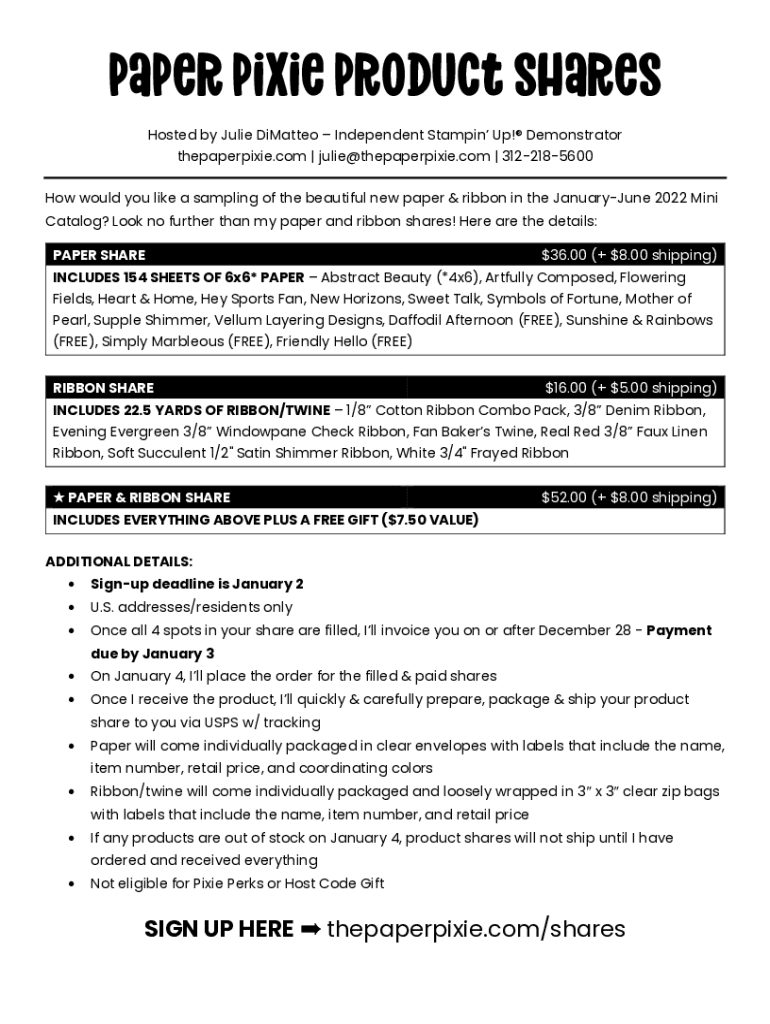 Paper Pixie Product Shares

Hosted by Julie DiMatteo – Independent Stampin' Up!® Demonstrator
thepaperpixie.com | julie@thepaperpixie.com | 312-218-5600

How would you like a sampling of the beautiful new paper & ribbon in the January-June 2022 Mini Catalog? Look no further than my paper and ribbon shares! Here are the details:

| PAPER SHARE | $36.00 (+ $8.00 shipping) |
|---|---|
| INCLUDES 154 SHEETS OF 6x6* PAPER – Abstract Beauty (*4x6), Artfully Composed, Flowering Fields, Heart & Home, Hey Sports Fan, New Horizons, Sweet Talk, Symbols of Fortune, Mother of Pearl, Supple Shimmer, Vellum Layering Designs, Daffodil Afternoon (FREE), Sunshine & Rainbows (FREE), Simply Marbleous (FREE), Friendly Hello (FREE) | |

| RIBBON SHARE | $16.00 (+ $5.00 shipping) |
|---|---|
| INCLUDES 22.5 YARDS OF RIBBON/TWINE – 1/8" Cotton Ribbon Combo Pack, 3/8" Denim Ribbon, Evening Evergreen 3/8" Windowpane Check Ribbon, Fan Baker's Twine, Real Red 3/8" Faux Linen Ribbon, Soft Succulent 1/2" Satin Shimmer Ribbon, White 3/4" Frayed Ribbon | |

| ★ PAPER & RIBBON SHARE | $52.00 (+ $8.00 shipping) |
|---|---|
| INCLUDES EVERYTHING ABOVE PLUS A FREE GIFT ($7.50 VALUE) | |

ADDITIONAL DETAILS:
• Sign-up deadline is January 2
• U.S. addresses/residents only
• Once all 4 spots in your share are filled, I'll invoice you on or after December 28 - Payment due by January 3
• On January 4, I'll place the order for the filled & paid shares
• Once I receive the product, I'll quickly & carefully prepare, package & ship your product share to you via USPS w/ tracking
• Paper will come individually packaged in clear envelopes with labels that include the name, item number, retail price, and coordinating colors
• Ribbon/twine will come individually packaged and loosely wrapped in 3" x 3" clear zip bags with labels that include the name, item number, and retail price
• If any products are out of stock on January 4, product shares will not ship until I have ordered and received everything
• Not eligible for Pixie Perks or Host Code Gift

SIGN UP HERE ➡ thepaperpixie.com/shares